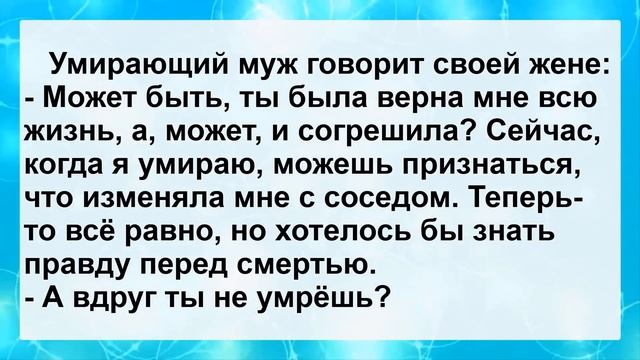 Умирающий муж говорит своей жене:
- Может быть, ты была верна мне всю жизнь, а, может, и согрешила? Сейчас, когда я умираю, можешь признаться, что изменяла мне с соседом. Теперь-то всё равно, но хотелось бы знать правду перед смертью.
- А вдруг ты не умрёшь?